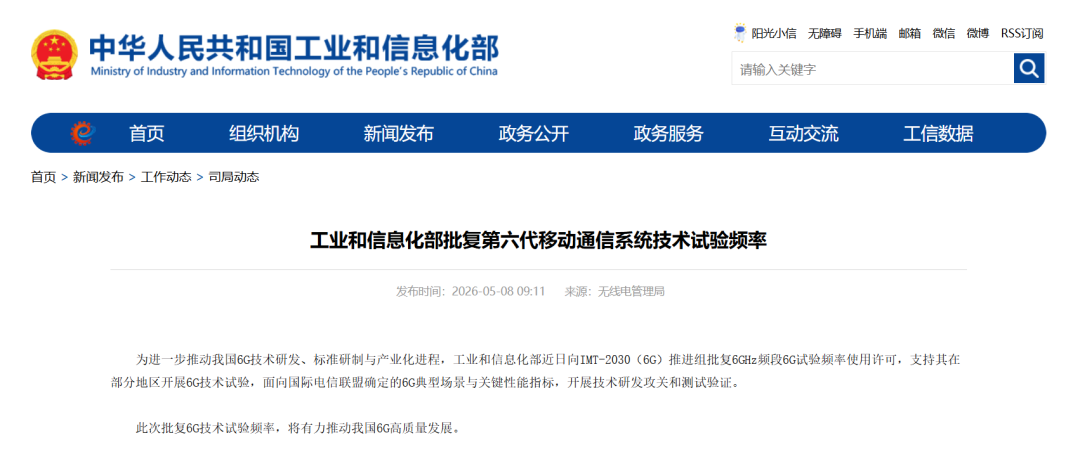 中华人民共和国工业和信息化部
Ministry of Industry and Information Technology of the People's Republic of China

阳光小信 无障碍 手机端 邮箱 微信 微博 RSS订阅

请输入关键字

首页 组织机构 新闻发布 政务公开 政务服务 互动交流 工信数据

首页 > 新闻发布 > 工作动态 > 司局动态

工业和信息化部批复第六代移动通信系统技术试验频率

发布时间：2026-05-08 09:11 来源：无线电管理局

为进一步推动我国6G技术研发、标准研制与产业化进程，工业和信息化部近日向IMT-2030（6G）推进组批复6GHz频段6G试验频率使用许可，支持其在部分地区开展6G技术试验，面向国际电信联盟确定的6G典型场景与关键性能指标，开展技术研发攻关和测试验证。

此次批复6G技术试验频率，将有力推动我国6G高质量发展。